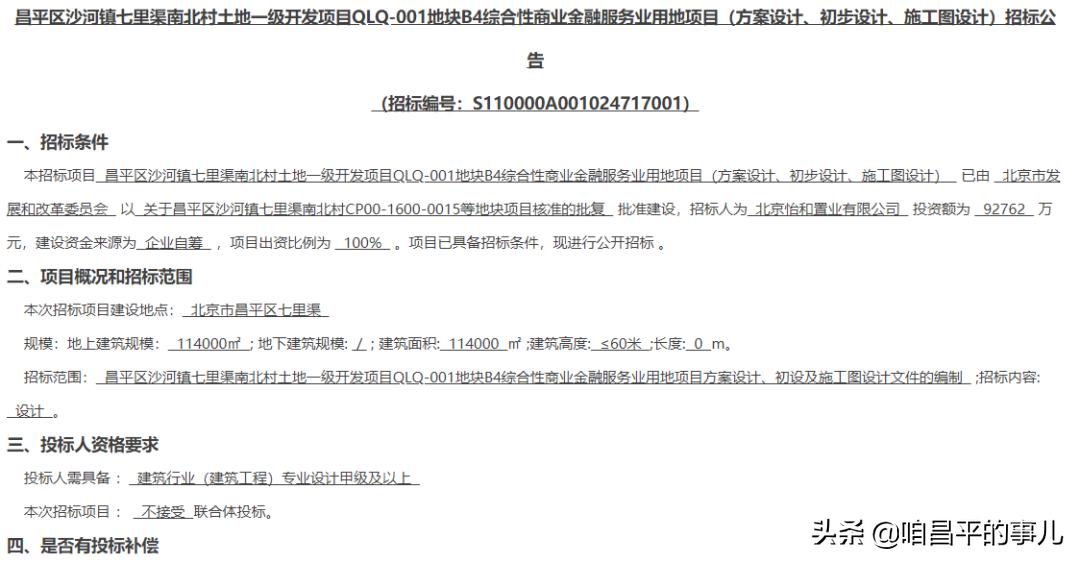 昌平区沙河镇七里渠南北村土地一级开发项目QLQ-001地块B4综合性商业金融服务业用地项目（方案设计、初步设计、施工图设计）招标公告

（招标编号：S110000A001024717001）

一、招标条件

本招标项目 昌平区沙河镇七里渠南北村土地一级开发项目QLQ-001地块B4综合性商业金融服务业用地项目（方案设计、初步设计、施工图设计） 已由 北京市发展和改革委员会 以 关于昌平区沙河镇七里渠南北村CP00-1600-0015等地块项目核准的批复 批准建设，招标人为 北京怡和置业有限公司 投资额为 92762 万元，建设资金来源为 企业自筹 ，项目出资比例为 100% 。项目已具备招标条件，现进行公开招标 。

二、项目概况和招标范围

本次招标项目建设地点： 北京市昌平区七里渠

规模：地上建筑规模： 114000㎡ ; 地下建筑规模: / ; 建筑面积: 114000 ㎡ ;建筑高度: ≤60米 ;长度: 0 m。

招标范围： 昌平区沙河镇七里渠南北村土地一级开发项目QLQ-001地块B4综合性商业金融服务业用地项目方案设计、初设及施工图设计文件的编制 ;招标内容: 设计 。

三、投标人资格要求

投标人需具备： 建筑行业（建筑工程）专业设计甲级及以上

本次招标项目： 不接受 联合体投标。

四、是否有投标补偿

头条 @咱昌平的事儿